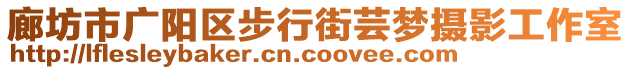 廊坊市广阳区步行街芸梦摄影工作室
http://lflesleybaker.cn.coovee.com